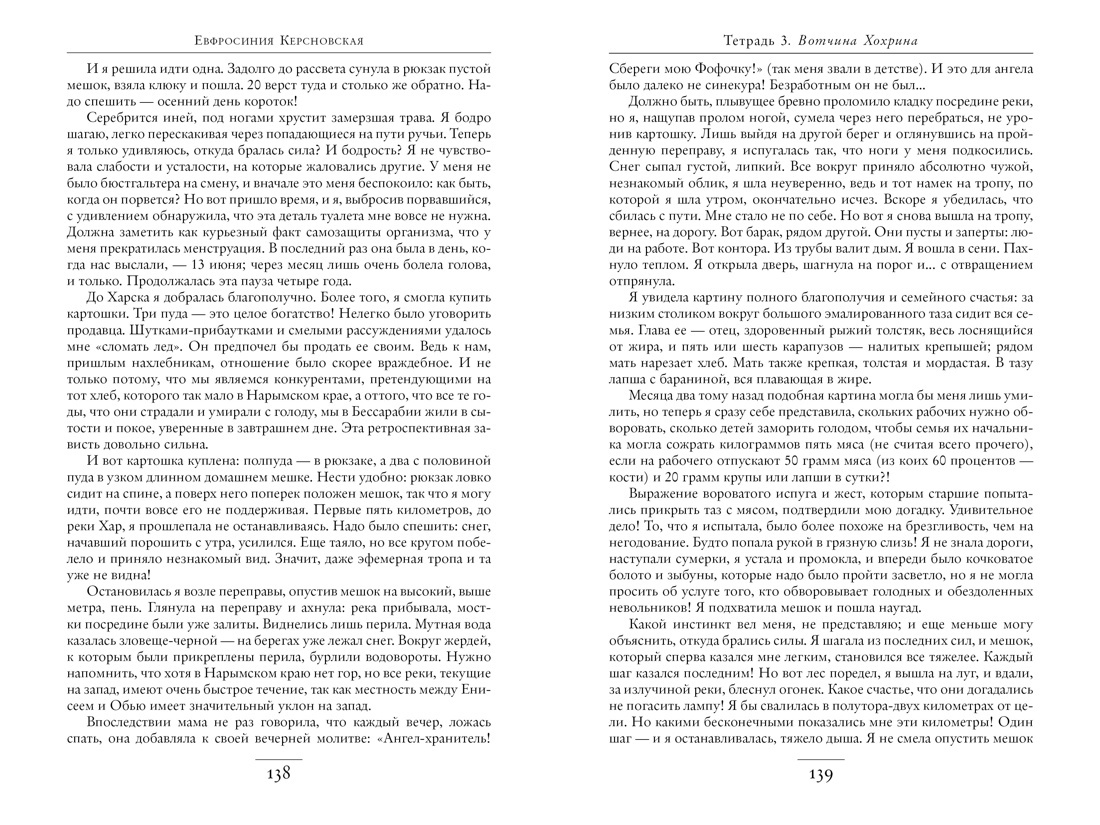 Евфросиния Керсновская

И я решила идти одна. Задолго до рассвета сунула в рюкзак пустой мешок, взяла клюку и пошла. 20 верст туда и столько же обратно. Надо спешить — осенний день короток!

Серебрится иней, под ногами хрустит замерзшая трава. Я бодро шагаю, легко перескакивая через попадающиеся на пути ручьи. Теперь я только удивляюсь, откуда бралась сила? И бодрость? Я не чувствовала слабости и усталости, на которые жаловались другие. У меня не было бюстгальтера на смену, и вначале это меня беспокоило: как быть, когда он порвется? Но вот пришло время, и я, выбросив порвавшийся, с удивлением обнаружила, что эта деталь туалета мне вовсе не нужна. Должна заметить как курьезный факт самозащиты организма, что у меня прекратилась менструация. В последний раз она была в день, когда нас выслали, — 13 июня; через месяц лишь очень болела голова, и только. Продолжалась эта пауза четыре года.

До Харска я добралась благополучно. Более того, я смогла купить картошки. Три пуда — это целое богатство! Нелегко было уговорить продавца. Шутками-прибаутками и смелыми рассуждениями удалось мне «сломать лед». Он предпочел бы продать ее своим. Ведь к нам, пришлым нахлебникам, отношение было скорее враждебное. И не только потому, что мы являемся конкурентами, претендующими на тот хлеб, которого так мало в Нарымском крае, а оттого, что все те годы, что они страдали и умирали с голоду, мы в Бессарабии жили в сытости и покое, уверенные в завтрашнем дне. Эта ретроспективная зависть довольно сильна.

И вот картошка куплена: полпуда — в рюкзаке, а два с половиной пуда в узком длинном домашнем мешке. Нести удобно: рюкзак ловко сидит на спине, а поверх него поперек положен мешок, так что я могу идти, почти вовсе его не поддерживая. Первые пять километров, до реки Хар, я прошлепала не останавливаясь. Надо было спешить: снег, начавший порошить с утра, усилился. Еще таяло, но все кругом побелело и приняло незнакомый вид. Значит, даже эфемерная тропа и та уже не видна!

Остановилась я возле переправы, опустив мешок на высокий, выше метра, пень. Глянула на переправу и ахнула: река прибывала, мостки посредине были уже залиты. Виднелись лишь перила. Мутная вода казалась зловеще-черной — на берегах уже лежал снег. Вокруг жердей, к которым были прикреплены перила, бурлили водовороты. Нужно напомнить, что хотя в Нарымском краю нет гор, но все реки, текущие на запад, имеют очень быстрое течение, так как местность между Енисеем и Обью имеет значительный уклон на запад.

Впоследствии мама не раз говорила, что каждый вечер, ложась спать, она добавляла к своей вечерней молитве: «Ангел-хранитель!

138

Тетрадь 3. Вотчина Хохрина

Сбереги мою Фофочку!» (так меня звали в детстве). И это для ангела было далеко не синекура! Безработным он не был...

Должно быть, плывущее бревно проломило кладку посредине реки, но я, нащупав пролом ногой, сумела через него перебраться, не уронив картошку. Лишь выйдя на другой берег и оглянувшись на пройденную переправу, я испугалась так, что ноги у меня подкосились. Снег сыпал густой, липкий. Все вокруг приняло абсолютно чужой, незнакомый облик, я шла неуверенно, ведь и тот намек на тропу, по которой я шла утром, окончательно исчез. Вскоре я убедилась, что сбилась с пути. Мне стало не по себе. Но вот я снова вышла на тропу, вернее, на дорогу. Вот барак, рядом другой. Они пусты и заперты: люди на работе. Вот контора. Из трубы валит дым. Я вошла в сени. Пахнуло теплом. Я открыла дверь, шагнула на порог и... с отвращением отпрянула.

Я увидела картину полного благополучия и семейного счастья: за низким столиком вокруг большого эмалированного таза сидит вся семья. Глава ее — отец, здоровенный рыжий толстяк, весь лоснящийся от жира, и пять или шесть карапузов — налитых крепышей; рядом мать нарезает хлеб. Мать также крепкая, толстая и мордастая. В тазу лапша с бараниной, вся плавающая в жире.

Месяца два тому назад подобная картина могла бы меня лишь умилить, но теперь я сразу себе представила, скольких рабочих нужно обворовать, сколько детей заморить голодом, чтобы семья их начальника могла сожрать килограммов пять мяса (не считая всего прочего), если на рабочего отпускают 50 грамм мяса (из коих 60 процентов — кости) и 20 грамм крупы или лапши в сутки?!

Выражение вороватого испуга и жест, которым старшие попытались прикрыть таз с мясом, подтвердили мою догадку. Удивительное дело! То, что я испытала, было более похоже на брезгливость, чем на негодование. Будто попала рукой в грязную слизь! Я не знала дороги, наступали сумерки, я устала и промокла, и впереди было кочковатое болото и зыбуны, которые надо было пройти засветло, но я не могла просить об услуге того, кто обворовывает голодных и обездоленных невольников! Я подхватила мешок и пошла наугад.

Какой инстинкт вел меня, не представляю; и еще меньше могу объяснить, откуда брались силы. Я шагала из последних сил, и мешок, который сперва казался мне легким, становился все тяжелее. Каждый шаг казался последним! Но вот лес поредел, я вышла на луг, и вдали, за излучиной реки, блеснул огонек. Какое счастье, что они догадались не погасить лампу! Я бы свалилась в полутора-двух километрах от цели. Но какими бесконечными показались мне эти километры! Один шаг — и я останавливалась, тяжело дыша. Я не смела опустить мешок

139